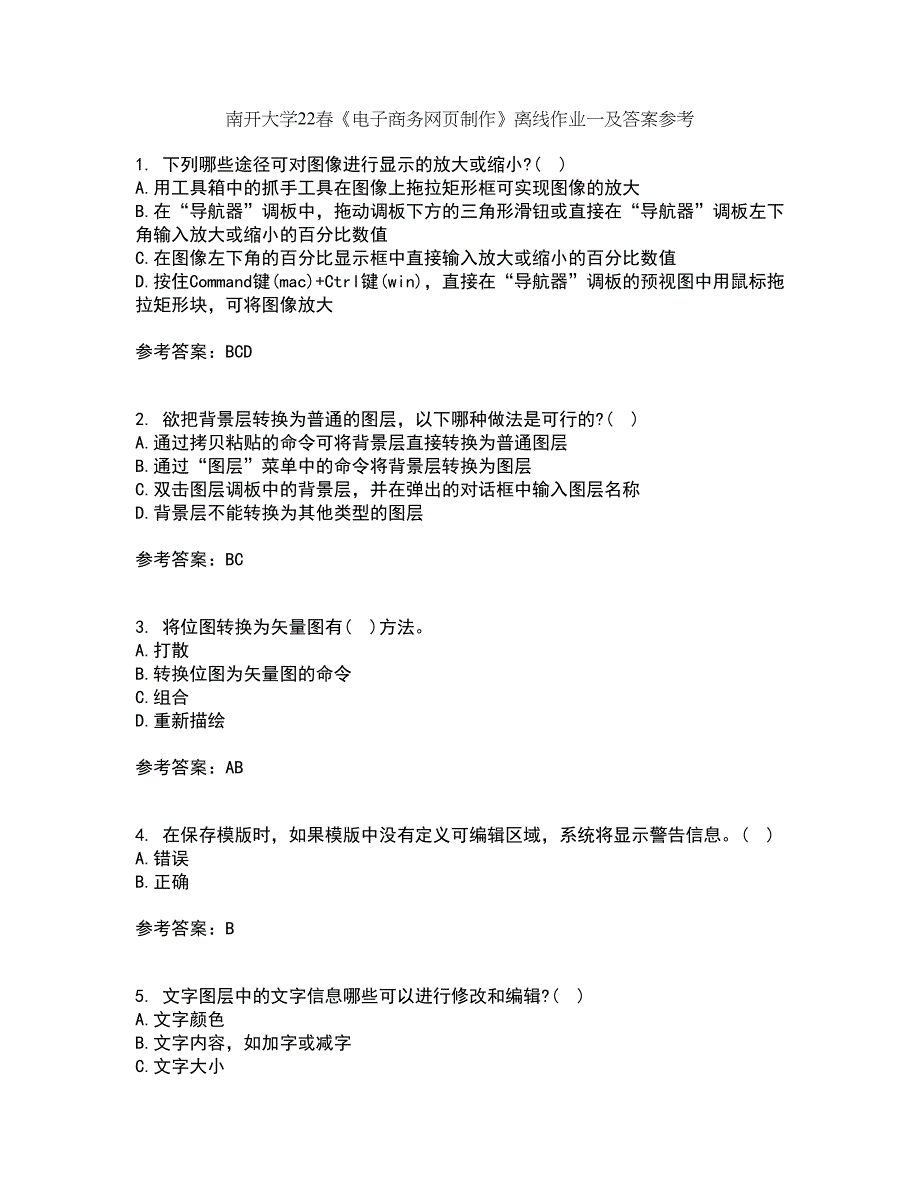 南开大学22春《电子商务网页制作》离线作业一及答案参考

1. 下列哪些途径可对图像进行显示的放大或缩小?( )
A.用工具箱中的抓手工具在图像上拖拉矩形框可实现图像的放大
B.在“导航器”调板中，拖动调板下方的三角形滑钮或直接在“导航器”调板左下角输入放大或缩小的百分比数值
C.在图像左下角的百分比显示框中直接输入放大或缩小的百分比数值
D.按住Command键(mac)+Ctrl键(win)，直接在“导航器”调板的预视图中用鼠标拖拉矩形块，可将图像放大

参考答案：BCD

2. 欲把背景层转换为普通的图层，以下哪种做法是可行的?( )
A.通过拷贝粘贴的命令可将背景层直接转换为普通图层
B.通过“图层”菜单中的命令将背景层转换为图层
C.双击图层调板中的背景层，并在弹出的对话框中输入图层名称
D.背景层不能转换为其他类型的图层

参考答案：BC

3. 将位图转换为矢量图有( )方法。
A.打散
B.转换位图为矢量图的命令
C.组合
D.重新描绘

参考答案：AB

4. 在保存模版时，如果模版中没有定义可编辑区域，系统将显示警告信息。( )
A.错误
B.正确

参考答案：B

5. 文字图层中的文字信息哪些可以进行修改和编辑?( )
A.文字颜色
B.文字内容，如加字或减字
C.文字大小